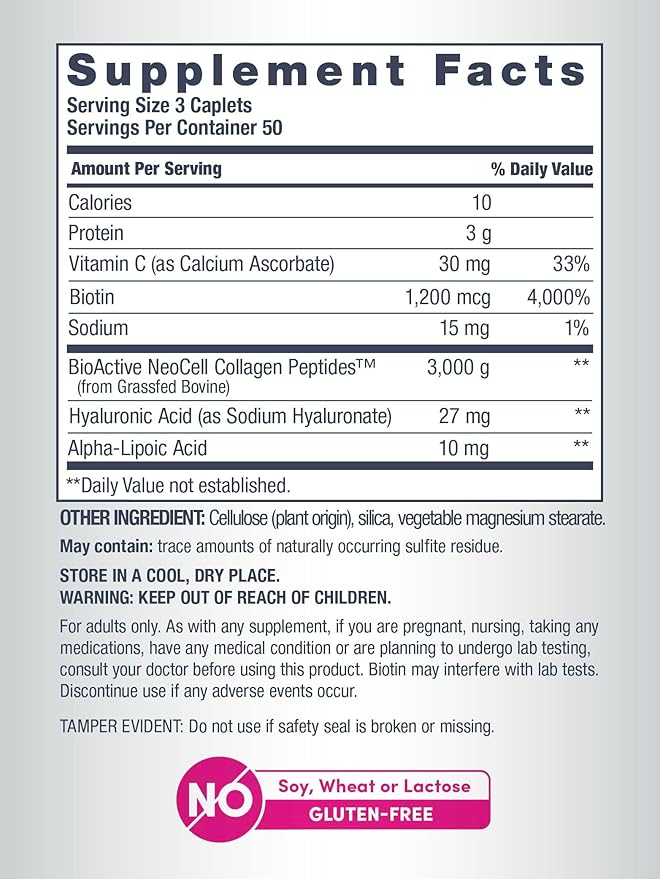 Supplement Facts
Serving Size 3 Caplets
Servings Per Container 50

| Amount Per Serving | | % Daily Value |
|---|---|---|
| Calories | 10 | |
| Protein | 3 g | |
| Vitamin C (as Calcium Ascorbate) | 30 mg | 33% |
| Biotin | 1,200 mcg | 4,000% |
| Sodium | 15 mg | 1% |
| BioActive NeoCell Collagen Peptides™ (from Grassfed Bovine) | 3,000 g | ** |
| Hyaluronic Acid (as Sodium Hyaluronate) | 27 mg | ** |
| Alpha-Lipoic Acid | 10 mg | ** |

**Daily Value not established.

OTHER INGREDIENT: Cellulose (plant origin), silica, vegetable magnesium stearate.

May contain: trace amounts of naturally occurring sulfite residue.

STORE IN A COOL, DRY PLACE.
WARNING: KEEP OUT OF REACH OF CHILDREN.

For adults only. As with any supplement, if you are pregnant, nursing, taking any medications, have any medical condition or are planning to undergo lab testing, consult your doctor before using this product. Biotin may interfere with lab tests. Discontinue use if any adverse events occur.

TAMPER EVIDENT: Do not use if safety seal is broken or missing.

NO Soy, Wheat or Lactose
GLUTEN-FREE